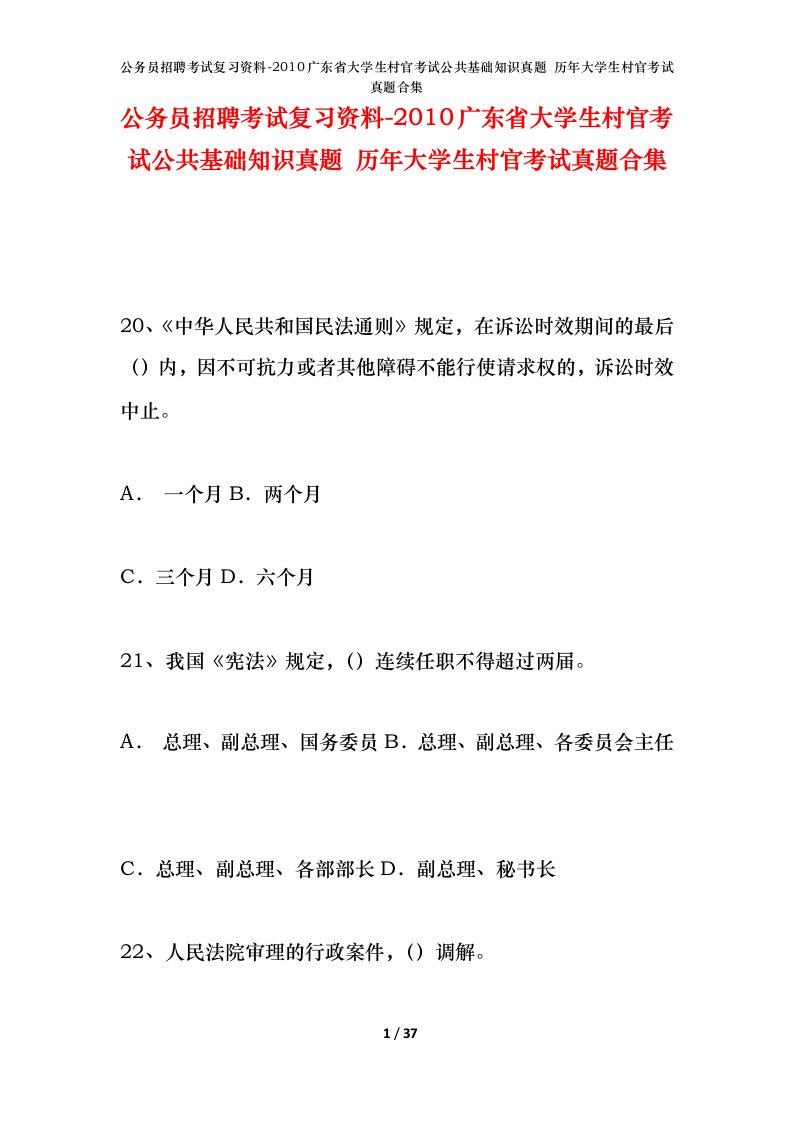 公务员招聘考试复习资料-2010广东省大学生村官考试公共基础知识真题 历年大学生村官考试真题合集

公务员招聘考试复习资料-2010广东省大学生村官考试公共基础知识真题 历年大学生村官考试真题合集

20、《中华人民共和国民法通则》规定，在诉讼时效期间的最后（）内，因不可抗力或者其他障碍不能行使请求权的，诉讼时效中止。

A． 一个月 B．两个月

C．三个月 D．六个月

21、我国《宪法》规定，（）连续任职不得超过两届。

A． 总理、副总理、国务委员 B．总理、副总理、各委员会主任

C．总理、副总理、各部部长 D．副总理、秘书长

22、人民法院审理的行政案件，（）调解。

1 / 37